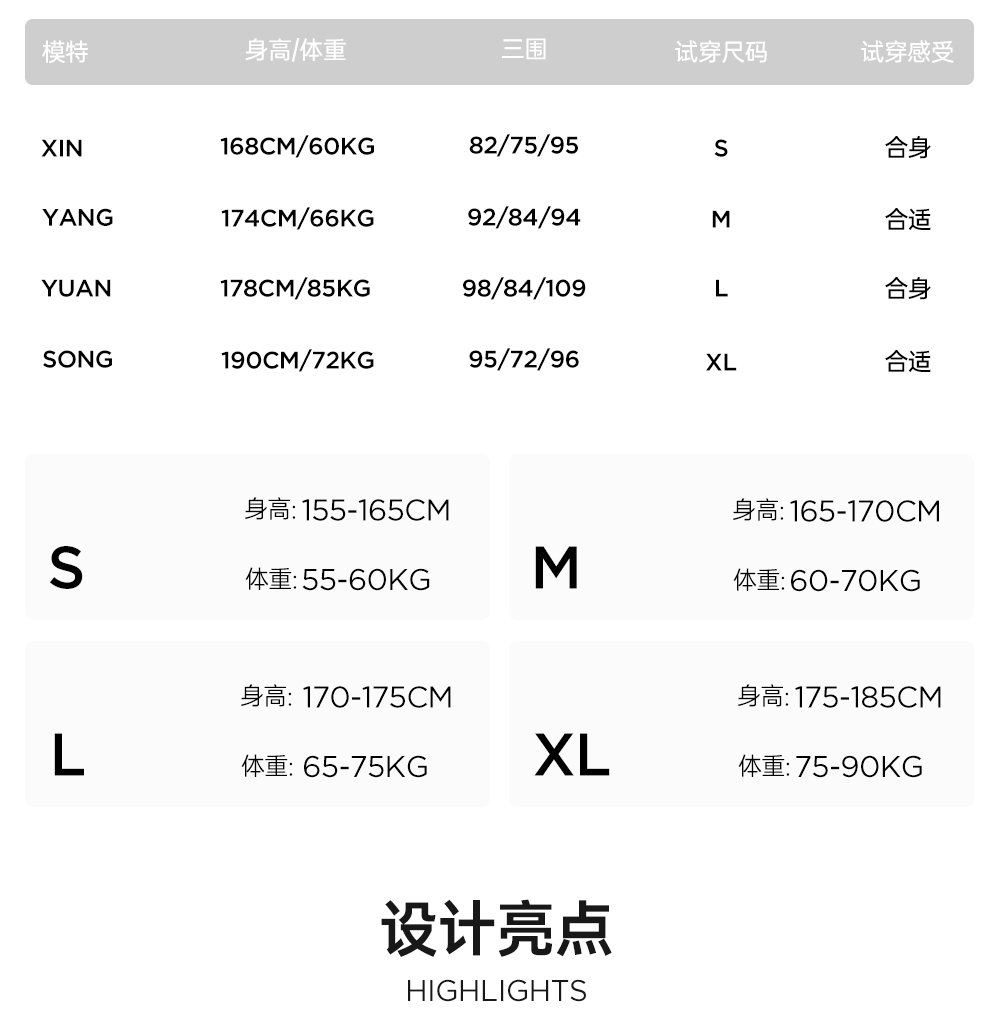 | 模特 | 身高/体重 | 三围 | 试穿尺码 | 试穿感受 |
|---|---|---|---|---|
| XIN | 168CM/60KG | 82/75/95 | S | 合身 |
| YANG | 174CM/66KG | 92/84/94 | M | 合适 |
| YUAN | 178CM/85KG | 98/84/109 | L | 合身 |
| SONG | 190CM/72KG | 95/72/96 | XL | 合适 |

S
身高:155-165CM
体重:55-60KG

M
身高:165-170CM
体重:60-70KG

L
身高:170-175CM
体重:65-75KG

XL
身高:175-185CM
体重:75-90KG

设计亮点
HIGHLIGHTS